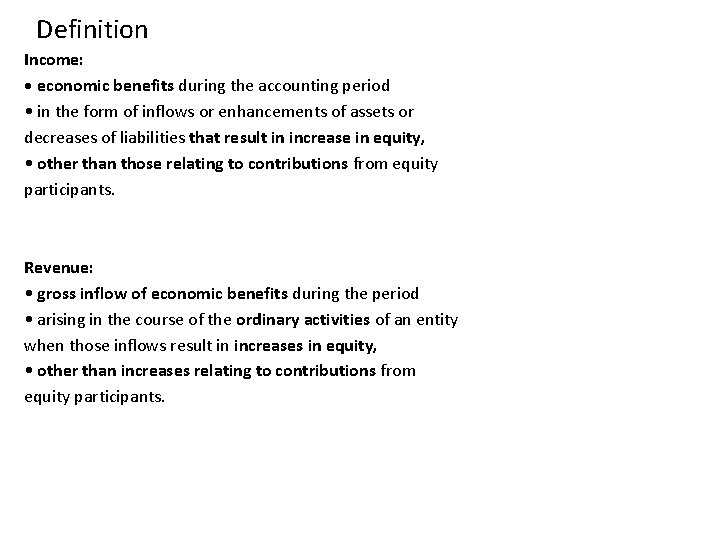 Definition

Income:
• economic benefits during the accounting period
• in the form of inflows or enhancements of assets or decreases of liabilities that result in increase in equity,
• other than those relating to contributions from equity participants.

Revenue:
• gross inflow of economic benefits during the period
• arising in the course of the ordinary activities of an entity when those inflows result in increases in equity,
• other than increases relating to contributions from equity participants.